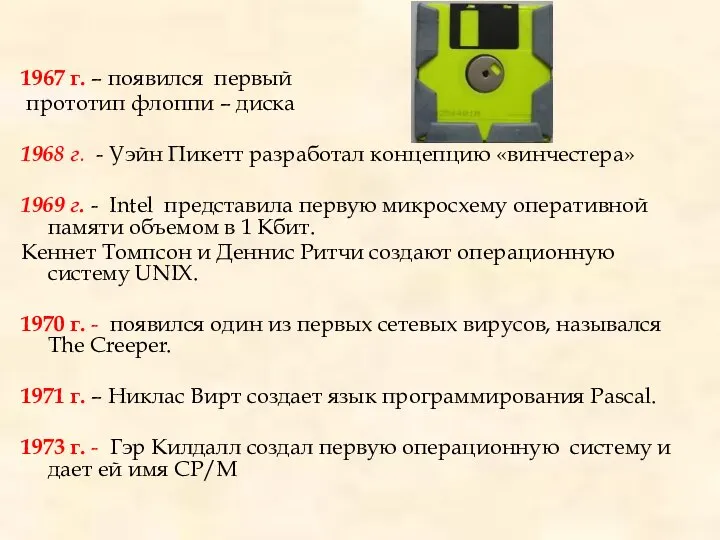 1967 г. – появился первый прототип флоппи – диска

1968 г. - Уэйн Пикетт разработал концепцию «винчестера»

1969 г. - Intel представила первую микросхему оперативной памяти объемом в 1 Кбит.
Кеннет Томпсон и Деннис Ритчи создают операционную систему UNIX.

1970 г. - появился один из первых сетевых вирусов, назывался The Creeper.

1971 г. – Никлас Вирт создает язык программирования Pascal.

1973 г. - Гэр Килдалл создал первую операционную систему и дает ей имя CP/M